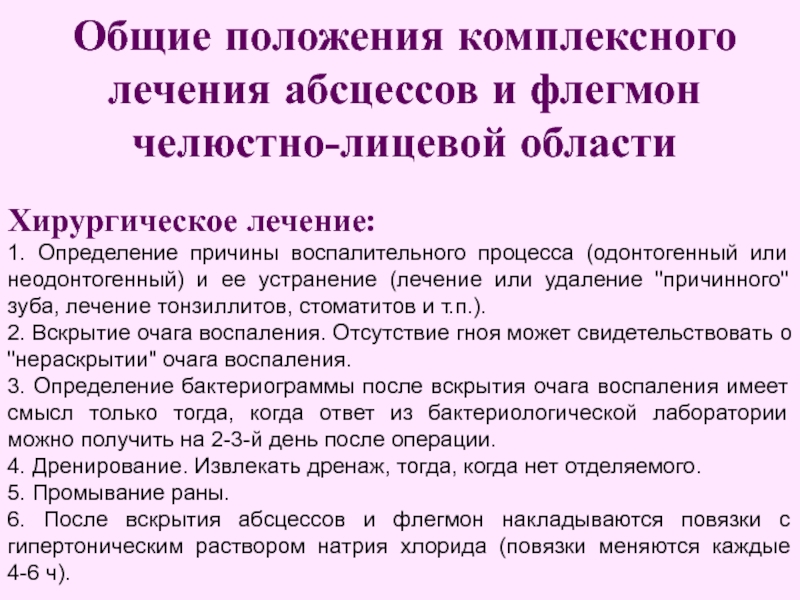 Общие положения комплексного лечения абсцессов и флегмон челюстно-лицевой области

Хирургическое лечение:
1. Определение причины воспалительного процесса (одонтогенный или неодонтогенный) и ее устранение (лечение или удаление "причинного" зуба, лечение тонзиллитов, стоматитов и т.п.).
2. Вскрытие очага воспаления. Отсутствие гноя может свидетельствовать о "нераскрытии" очага воспаления.
3. Определение бактериограммы после вскрытия очага воспаления имеет смысл только тогда, когда ответ из бактериологической лаборатории можно получить на 2-3-й день после операции.
4. Дренирование. Извлекать дренаж, тогда, когда нет отделяемого.
5. Промывание раны.
6. После вскрытия абсцессов и флегмон накладываются повязки с гипертоническим раствором натрия хлорида (повязки меняются каждые 4-6 ч).